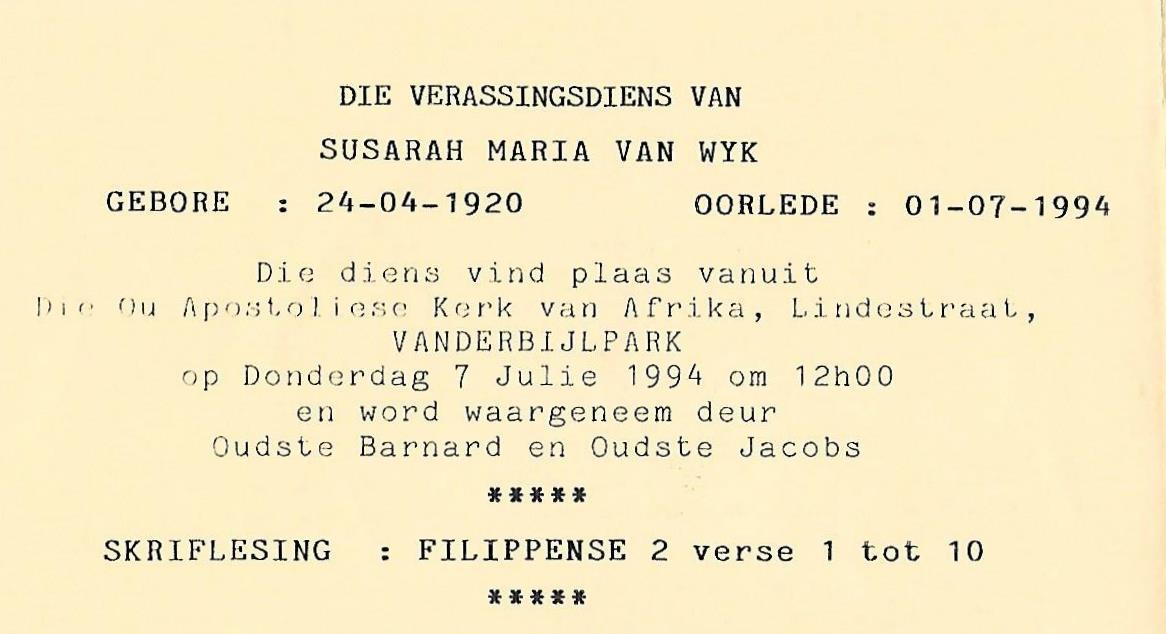 DIE VERASSINGSDIENS VAN

SUSARAH MARIA VAN WYK

GEBORE : 24-04-1920 OORLEDE : 01-07-1994

Die diens vind plaas vanuit
Die Ou Apostoliese Kerk van Afrika, Lindestraat,
VANDERBIJLPARK
op Donderdag 7 Julie 1994 om 12h00
en word waargeneem deur
Oudste Barnard en Oudste Jacobs

*****

SKRIFLESING : FILIPPENSE 2 verse 1 tot 10

*****